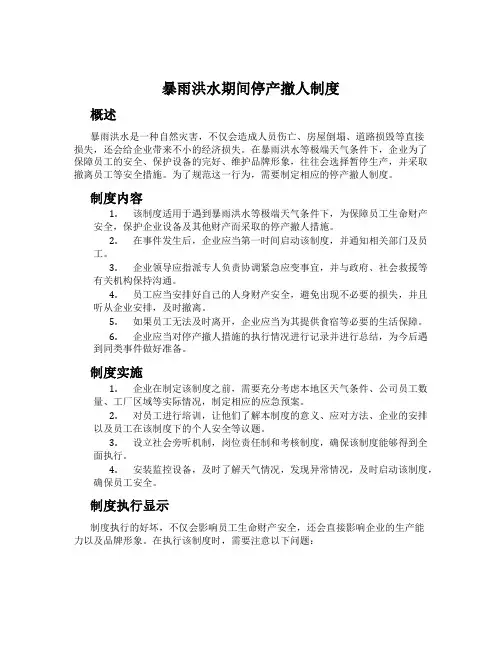 暴雨洪水期间停产撤人制度

概述

暴雨洪水是一种自然灾害，不仅会造成人员伤亡、房屋倒塌、道路损毁等直接损失，还会给企业带来不小的经济损失。在暴雨洪水等极端天气条件下，企业为了保障员工的安全、保护设备的完好、维护品牌形象，往往会选择暂停生产，并采取撤离员工等安全措施。为了规范这一行为，需要制定相应的停产撤人制度。

制度内容

1. 该制度适用于遇到暴雨洪水等极端天气条件下，为保障员工生命财产安全，保护企业设备及其他财产而采取的停产撤人措施。

2. 在事件发生后，企业应当第一时间启动该制度，并通知相关部门及员工。

3. 企业领导应指派专人负责协调紧急应变事宜，并与政府、社会救援等有关机构保持沟通。

4. 员工应当安排好自己的人身财产安全，避免出现不必要的损失，并且听从企业安排，及时撤离。

5. 如果员工无法及时离开，企业应当为其提供食宿等必要的生活保障。

6. 企业应当对停产撤人措施的执行情况进行记录并进行总结，为今后遇到同类事件做好准备。

制度实施

1. 企业在制定该制度之前，需要充分考虑本地区天气条件、公司员工数量、工厂区域等实际情况，制定相应的应急预案。

2. 对员工进行培训，让他们了解本制度的意义、应对方法、企业的安排以及员工在该制度下的个人安全等议题。

3. 设立社会旁听机制，岗位责任制和考核制度，确保该制度能够得到全面执行。

4. 安装监控设备，及时了解天气情况，发现异常情况，及时启动该制度，确保员工安全。

制度执行显示

制度执行的好坏，不仅会影响员工生命财产安全，还会直接影响企业的生产能力以及品牌形象。在执行该制度时，需要注意以下问题：